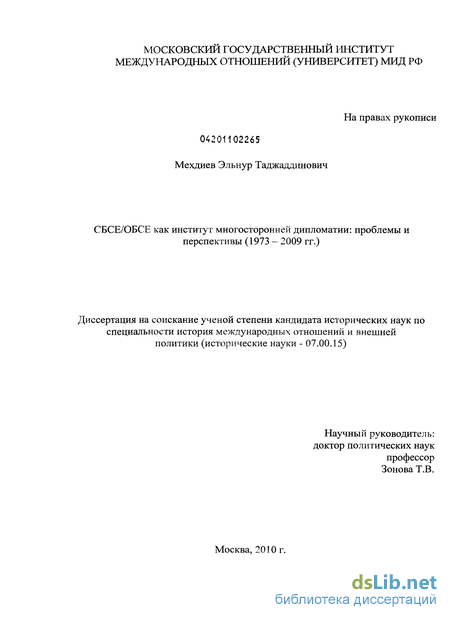 МОСКОВСКИЙ ГОСУДАРСТВЕННЫЙ ИНСТИТУТ МЕЖДУНАРОДНЫХ ОТНОШЕНИЙ (УНИВЕРСИТЕТ) МИД РФ

На правах рукописи

04201102265

Мехдиев Эльнур Таджаддинович

СБСЕ/ОБСЕ как институт многосторонней дипломатии: проблемы и перспективы (1973 – 2009 гг.)

Диссертация на соискание ученой степени кандидата исторических наук по специальности история международных отношений и внешней политики (исторические науки - 07.00.15)

Научный руководитель:
доктор политических наук
профессор
Зонова Т.В.

Москва, 2010 г.

dsLib.net
библиотека диссертаций